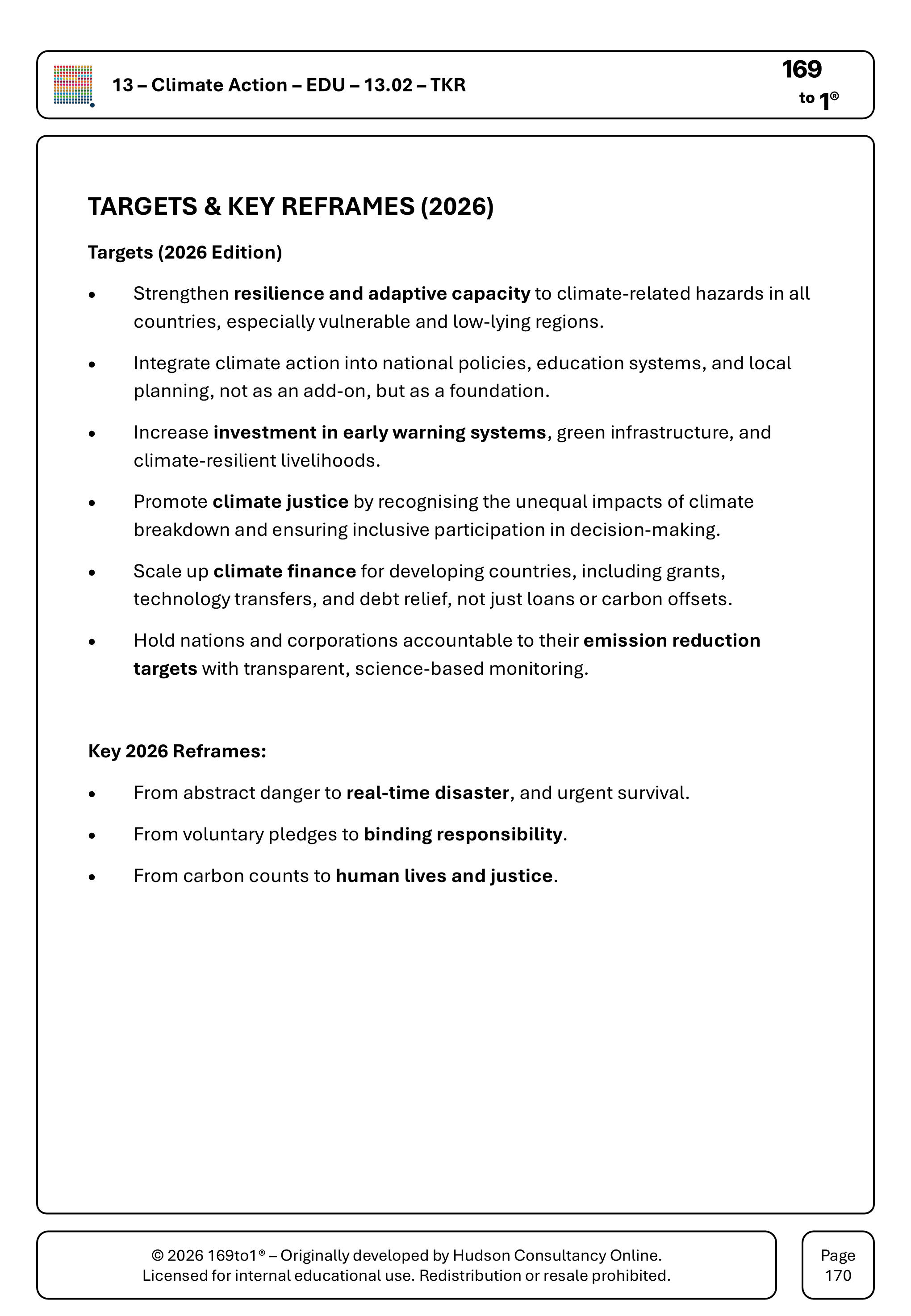 13 – Climate Action – EDU – 13.02 – TKR

169
to 1®

TARGETS & KEY REFRAMES (2026)

Targets (2026 Edition)

• Strengthen resilience and adaptive capacity to climate-related hazards in all countries, especially vulnerable and low-lying regions.

• Integrate climate action into national policies, education systems, and local planning, not as an add-on, but as a foundation.

• Increase investment in early warning systems, green infrastructure, and climate-resilient livelihoods.

• Promote climate justice by recognising the unequal impacts of climate breakdown and ensuring inclusive participation in decision-making.

• Scale up climate finance for developing countries, including grants, technology transfers, and debt relief, not just loans or carbon offsets.

• Hold nations and corporations accountable to their emission reduction targets with transparent, science-based monitoring.

Key 2026 Reframes:

• From abstract danger to real-time disaster, and urgent survival.

• From voluntary pledges to binding responsibility.

• From carbon counts to human lives and justice.

© 2026 169to1® – Originally developed by Hudson Consultancy Online.
Licensed for internal educational use. Redistribution or resale prohibited.

Page
170